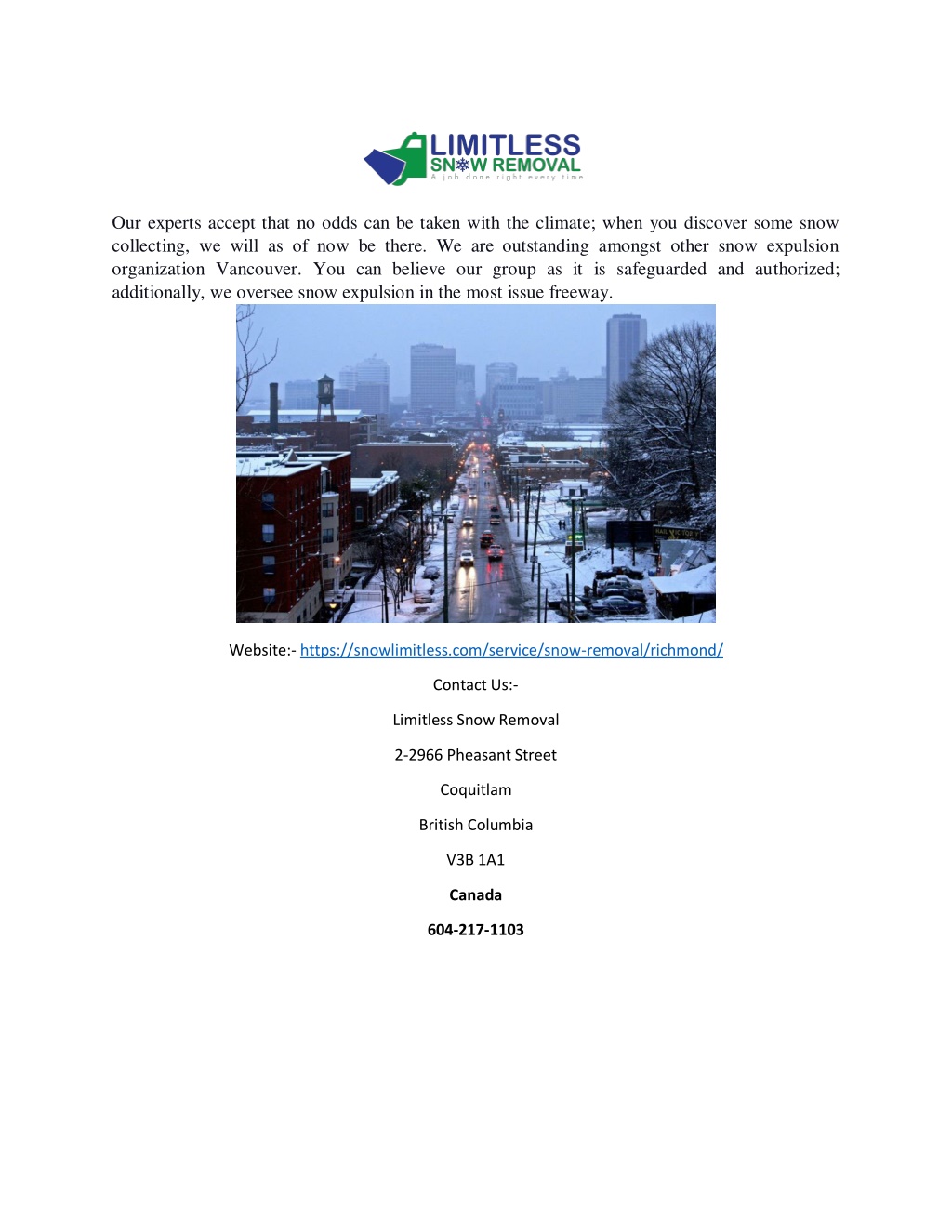 LIMITLESS
SNOW REMOVAL
A job done right every time

Our experts accept that no odds can be taken with the climate; when you discover some snow collecting, we will as of now be there. We are outstanding amongst other snow expulsion organization Vancouver. You can believe our group as it is safeguarded and authorized; additionally, we oversee snow expulsion in the most issue freeway.

Website:- https://snowlimitless.com/service/snow-removal/richmond/

Contact Us:-

Limitless Snow Removal

2-2966 Pheasant Street

Coquitlam

British Columbia

V3B 1A1

Canada

604-217-1103